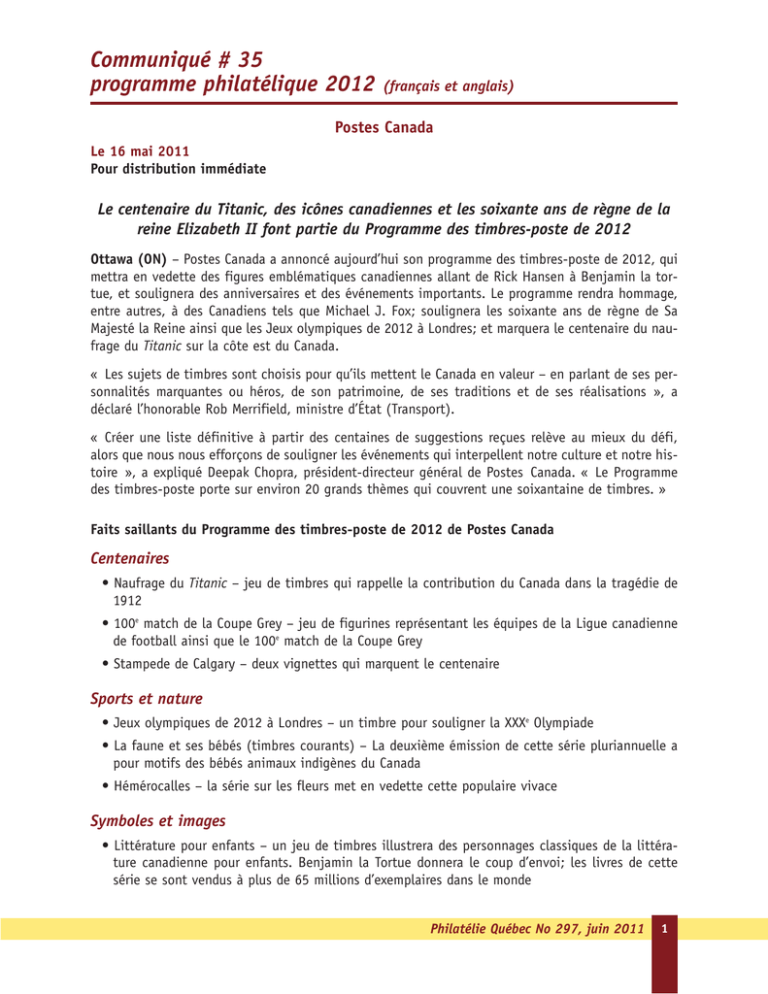 Communiqué # 35
programme philatélique 2012 (français et anglais)

Postes Canada

Le 16 mai 2011
Pour distribution immédiate

Le centenaire du Titanic, des icônes canadiennes et les soixante ans de règne de la reine Elizabeth II font partie du Programme des timbres-poste de 2012

Ottawa (ON) – Postes Canada a annoncé aujourd'hui son programme des timbres-poste de 2012, qui mettra en vedette des figures emblématiques canadiennes allant de Rick Hansen à Benjamin la tortue, et soulignera des anniversaires et des événements importants. Le programme rendra hommage, entre autres, à des Canadiens tels que Michael J. Fox; soulignera les soixante ans de règne de Sa Majesté la Reine ainsi que les Jeux olympiques de 2012 à Londres; et marquera le centenaire du naufrage du Titanic sur la côte est du Canada.

« Les sujets de timbres sont choisis pour qu'ils mettent le Canada en valeur – en parlant de ses personnalités marquantes ou héros, de son patrimoine, de ses traditions et de ses réalisations », a déclaré l'honorable Rob Merrifield, ministre d'État (Transport).

« Créer une liste définitive à partir des centaines de suggestions reçues relève au mieux du défi, alors que nous nous efforçons de souligner les événements qui interpellent notre culture et notre histoire », a expliqué Deepak Chopra, président-directeur général de Postes Canada. « Le Programme des timbres-poste porte sur environ 20 grands thèmes qui couvrent une soixantaine de timbres. »

Faits saillants du Programme des timbres-poste de 2012 de Postes Canada

Centenaires

• Naufrage du Titanic – jeu de timbres qui rappelle la contribution du Canada dans la tragédie de 1912
• 100$^e$ match de la Coupe Grey – jeu de figurines représentant les équipes de la Ligue canadienne de football ainsi que le 100$^e$ match de la Coupe Grey
• Stampede de Calgary – deux vignettes qui marquent le centenaire

Sports et nature

• Jeux olympiques de 2012 à Londres – un timbre pour souligner la XXX$^e$ Olympiade
• La faune et ses bébés (timbres courants) – La deuxième émission de cette série pluriannuelle a pour motifs des bébés animaux indigènes du Canada
• Hémérocalles – la série sur les fleurs met en vedette cette populaire vivace

Symboles et images

• Littérature pour enfants – un jeu de timbres illustrera des personnages classiques de la littérature canadienne pour enfants. Benjamin la Tortue donnera le coup d'envoi; les livres de cette série se sont vendus à plus de 65 millions d'exemplaires dans le monde

Philatélie Québec No 297, juin 2011 1